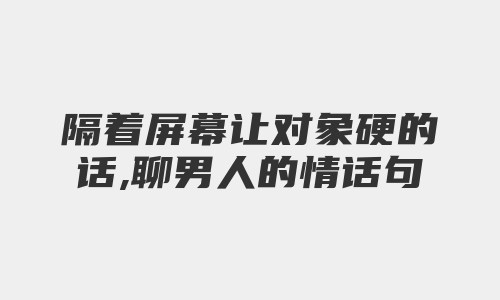 隔着屏幕让对象硬的话,聊男人的情话句